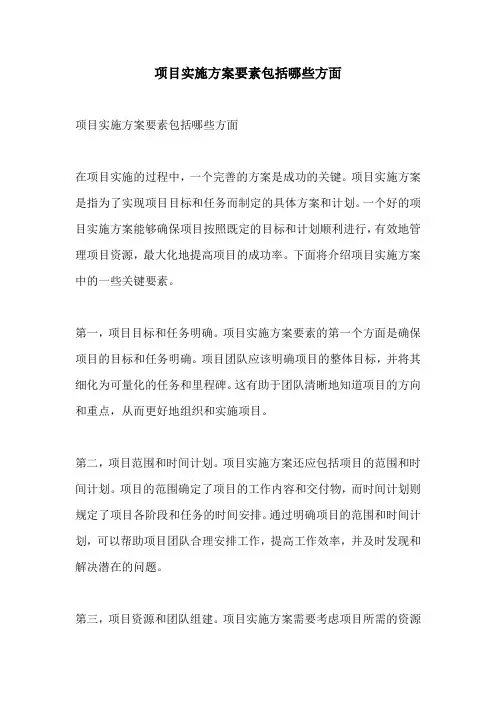 项目实施方案要素包括哪些方面

项目实施方案要素包括哪些方面

在项目实施的过程中，一个完善的方案是成功的关键。项目实施方案是指为了实现项目目标和任务而制定的具体方案和计划。一个好的项目实施方案能够确保项目按照既定的目标和计划顺利进行，有效地管理项目资源，最大化地提高项目的成功率。下面将介绍项目实施方案中的一些关键要素。

第一，项目目标和任务明确。项目实施方案要素的第一个方面是确保项目的目标和任务明确。项目团队应该明确项目的整体目标，并将其细化为可量化的任务和里程碑。这有助于团队清晰地知道项目的方向和重点，从而更好地组织和实施项目。

第二，项目范围和时间计划。项目实施方案还应包括项目的范围和时间计划。项目的范围确定了项目的工作内容和交付物，而时间计划则规定了项目各阶段和任务的时间安排。通过明确项目的范围和时间计划，可以帮助项目团队合理安排工作，提高工作效率，并及时发现和解决潜在的问题。

第三，项目资源和团队组建。项目实施方案需要考虑项目所需的资源